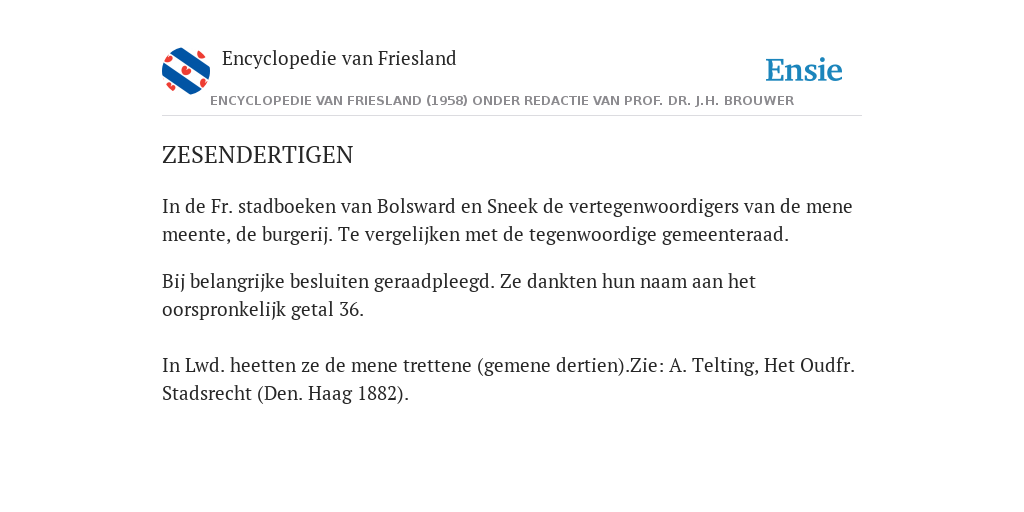 Encyclopedie van Friesland

Ensie

ENCYCLOPEDIE VAN FRIESLAND (1958) ONDER REDACTIE VAN PROF. DR. J.H. BROUWER

ZESENDERTIGEN

In de Fr. stadboeken van Bolsward en Sneek de vertegenwoordigers van de mene meente, de burgerij. Te vergelijken met de tegenwoordige gemeenteraad.

Bij belangrijke besluiten geraadpleegd. Ze dankten hun naam aan het oorspronkelijk getal 36.

In Lwd. heetten ze de mene trettene (gemene dertien).Zie: A. Telting, Het Oudfr. Stadsrecht (Den. Haag 1882).